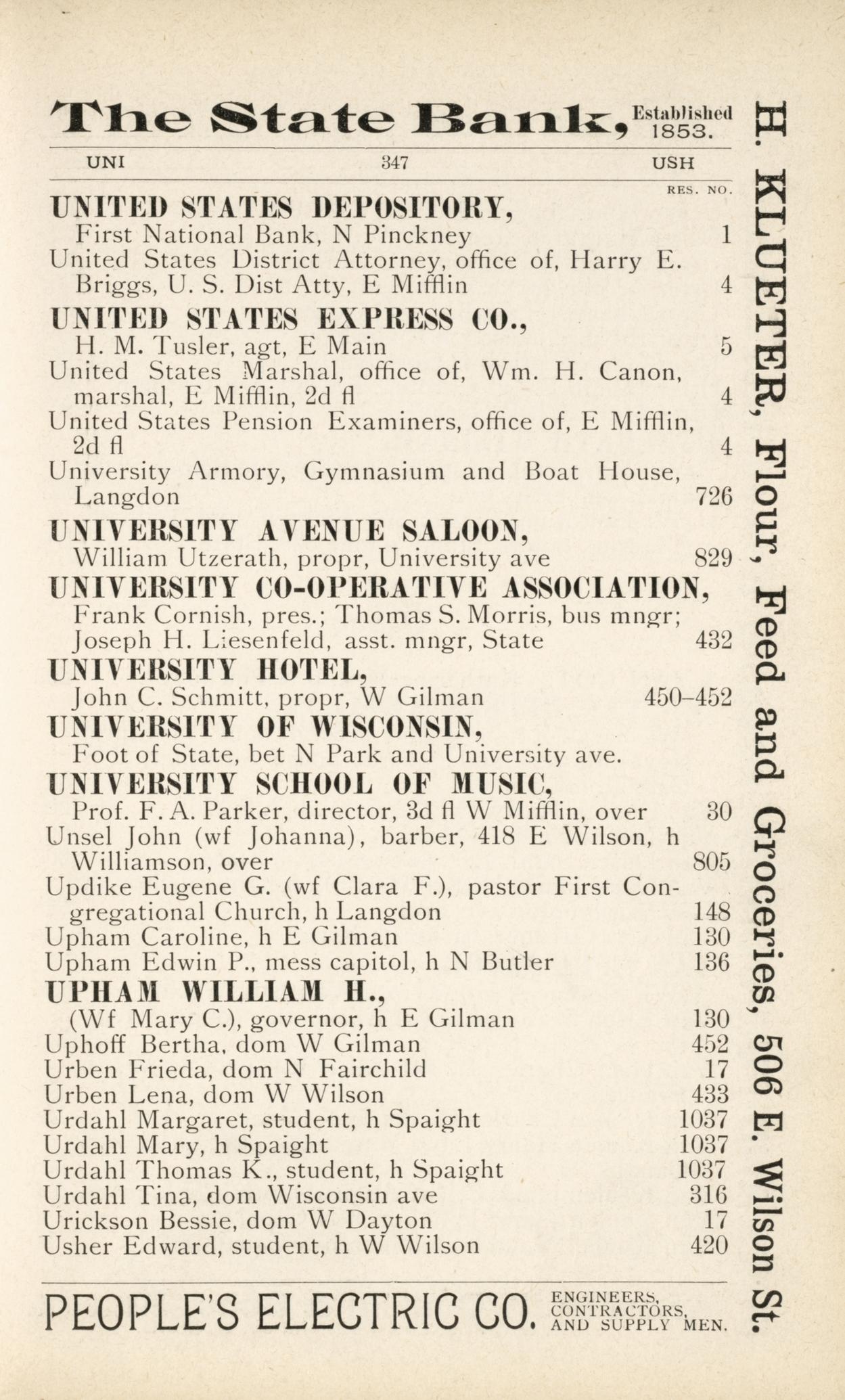 The State Bank, Established 1853.

UNI 347 USH

RES. NO.

UNITED STATES DEPOSITORY,
First National Bank, N Pinckney 1
United States District Attorney, office of, Harry E. Briggs, U. S. Dist Atty, E Mifflin 4
UNITED STATES EXPRESS CO.,
H. M. Tusler, agt, E Main 5
United States Marshal, office of, Wm. H. Canon, marshal, E Mifflin, 2d fl 4
United States Pension Examiners, office of, E Mifflin, 2d fl 4
University Armory, Gymnasium and Boat House, Langdon 726
UNIVERSITY AVENUE SALOON,
William Utzerath, propr, University ave 829
UNIVERSITY CO-OPERATIVE ASSOCIATION,
Frank Cornish, pres.; Thomas S. Morris, bus mngr; Joseph H. Liesenfeld, asst. mngr, State 432
UNIVERSITY HOTEL,
John C. Schmitt, propr, W Gilman 450–452
UNIVERSITY OF WISCONSIN,
Foot of State, bet N Park and University ave.
UNIVERSITY SCHOOL OF MUSIC,
Prof. F. A. Parker, director, 3d fl W Mifflin, over 30
Unsel John (wf Johanna), barber, 418 E Wilson, h Williamson, over 805
Updike Eugene G. (wf Clara F.), pastor First Congregational Church, h Langdon 148
Upham Caroline, h E Gilman 130
Upham Edwin P., mess capitol, h N Butler 136
UPHAM WILLIAM H.,
(Wf Mary C.), governor, h E Gilman 130
Uphoff Bertha, dom W Gilman 452
Urben Frieda, dom N Fairchild 17
Urben Lena, dom W Wilson 433
Urdahl Margaret, student, h Spaight 1037
Urdahl Mary, h Spaight 1037
Urdahl Thomas K., student, h Spaight 1037
Urdahl Tina, dom Wisconsin ave 316
Urickson Bessie, dom W Dayton 17
Usher Edward, student, h W Wilson 420

PEOPLE'S ELECTRIC CO. ENGINEERS, CONTRACTORS, AND SUPPLY MEN.

H. KLUETER, Flour, Feed and Groceries, 506 E. Wilson St.